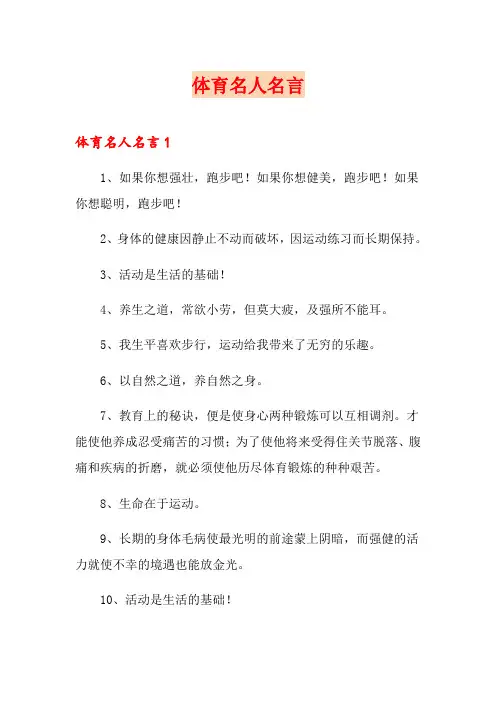 体育名人名言

体育名人名言1

1、如果你想强壮，跑步吧！如果你想健美，跑步吧！如果你想聪明，跑步吧！

2、身体的健康因静止不动而破坏，因运动练习而长期保持。

3、活动是生活的基础！

4、养生之道，常欲小劳，但莫大疲，及强所不能耳。

5、我生平喜欢步行，运动给我带来了无穷的乐趣。

6、以自然之道，养自然之身。

7、教育上的秘诀，便是使身心两种锻炼可以互相调剂。才能使他养成忍受痛苦的习惯；为了使他将来受得住关节脱落、腹痛和疾病的折磨，就必须使他历尽体育锻炼的种种艰苦。

8、生命在于运动。

9、长期的身体毛病使最光明的前途蒙上阴暗，而强健的活力就使不幸的境遇也能放金光。

10、活动是生活的基础！